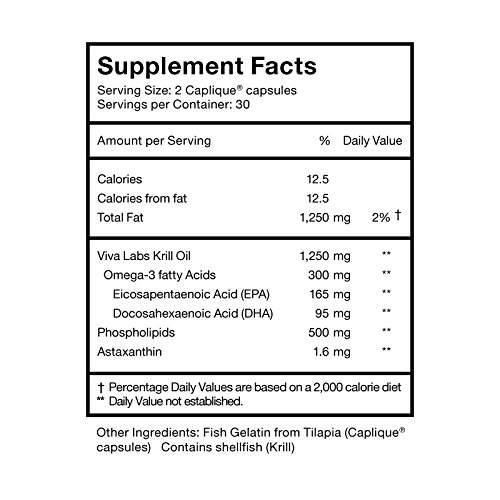 Supplement Facts
Serving Size: 2 Caplique® capsules
Servings per Container: 30

| Amount per Serving | % | Daily Value |
|---|---|---|
| Calories | 12.5 | |
| Calories from fat | 12.5 | |
| Total Fat | 1,250 mg | 2% † |
| Viva Labs Krill Oil | 1,250 mg | ** |
| Omega-3 fatty Acids | 300 mg | ** |
| Eicosapentaenoic Acid (EPA) | 165 mg | ** |
| Docosahexaenoic Acid (DHA) | 95 mg | ** |
| Phospholipids | 500 mg | ** |
| Astaxanthin | 1.6 mg | ** |

† Percentage Daily Values are based on a 2,000 calorie diet
** Daily Value not established.

Other Ingredients: Fish Gelatin from Tilapia (Caplique® capsules) Contains shellfish (Krill)